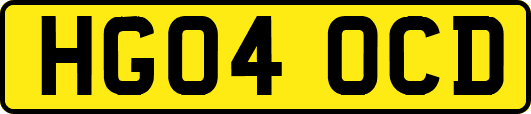 HG04 OCD